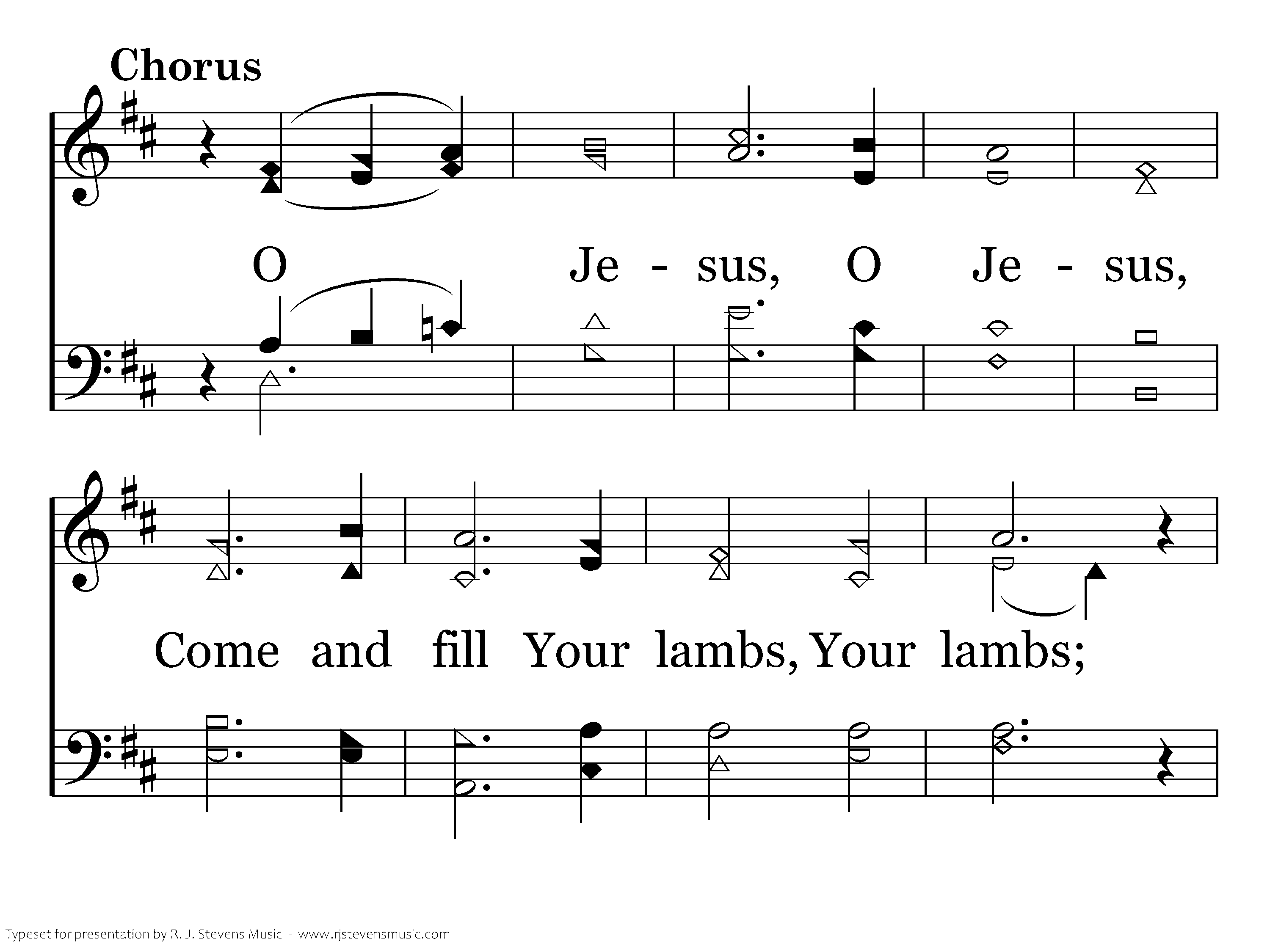 Chorus

O Je - sus, O Je - sus,

Come and fill Your lambs, Your lambs;

Typeset for presentation by R. J. Stevens Music - www.rjstevensmusic.com